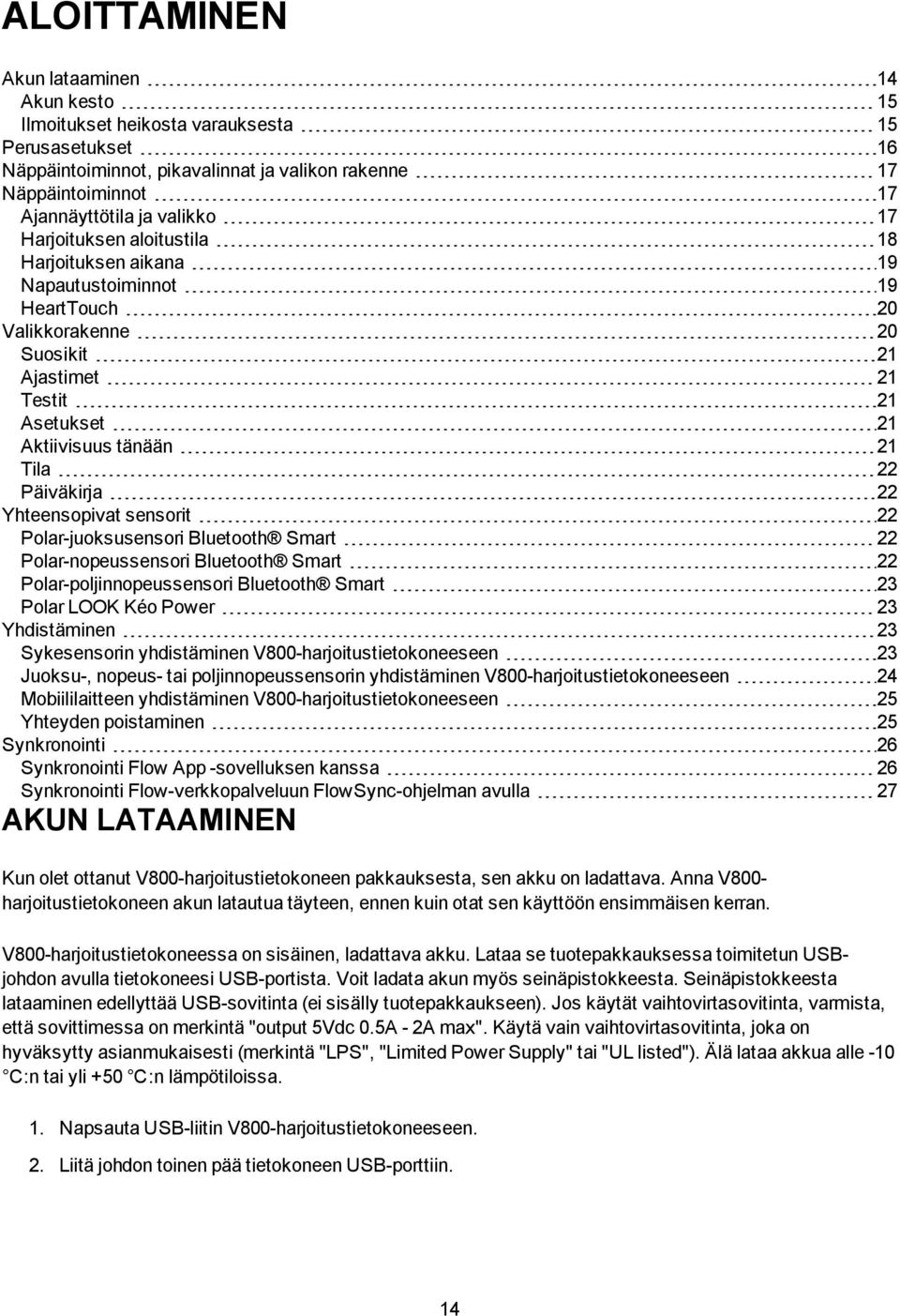 ALOITTAMINEN

Akun lataaminen 14
Akun kesto 15
Ilmoitukset heikosta varauksesta 15
Perusasetukset 16
Näppäintoiminnot, pikavalinnat ja valikon rakenne 17
Näppäintoiminnot 17
Ajannäyttötila ja valikko 17
Harjoituksen aloitustila 18
Harjoituksen aikana 19
Napautustoiminnot 19
HeartTouch 20
Valikkorakenne 20
Suosikit 21
Ajastimet 21
Testit 21
Asetukset 21
Aktiivisuus tänään 21
Tila 22
Päiväkirja 22
Yhteensopivat sensorit 22
Polar-juoksusensori Bluetooth® Smart 22
Polar-nopeussensori Bluetooth® Smart 22
Polar-poljinnopeussensori Bluetooth® Smart 23
Polar LOOK Kéo Power 23
Yhdistäminen 23
Sykesensorin yhdistäminen V800-harjoitustietokoneeseen 23
Juoksu-, nopeus- tai poljinnopeussensorin yhdistäminen V800-harjoitustietokoneeseen 24
Mobiililaitteen yhdistäminen V800-harjoitustietokoneeseen 25
Yhteyden poistaminen 25
Synkronointi 26
Synkronointi Flow App -sovelluksen kanssa 26
Synkronointi Flow-verkkopalveluun FlowSync-ohjelman avulla 27

AKUN LATAAMINEN

Kun olet ottanut V800-harjoitustietokoneen pakkauksesta, sen akku on ladattava. Anna V800-harjoitustietokoneen akun latautua täyteen, ennen kuin otat sen käyttöön ensimmäisen kerran.

V800-harjoitustietokoneessa on sisäinen, ladattava akku. Lataa se tuotepakkauksessa toimitetun USB-johdon avulla tietokoneesi USB-portista. Voit ladata akun myös seinäpistokkeesta. Seinäpistokkeesta lataaminen edellyttää USB-sovitinta (ei sisälly tuotepakkaukseen). Jos käytät vaihtovirtasovitinta, varmista, että sovittimessa on merkintä "output 5Vdc 0.5A - 2A max". Käytä vain vaihtovirtasovitinta, joka on hyväksytty asianmukaisesti (merkintä "LPS", "Limited Power Supply" tai "UL listed"). Älä lataa akkua alle -10 °C:n tai yli +50 °C:n lämpötiloissa.

1. Napsauta USB-liitin V800-harjoitustietokoneeseen.

2. Liitä johdon toinen pää tietokoneen USB-porttiin.

14